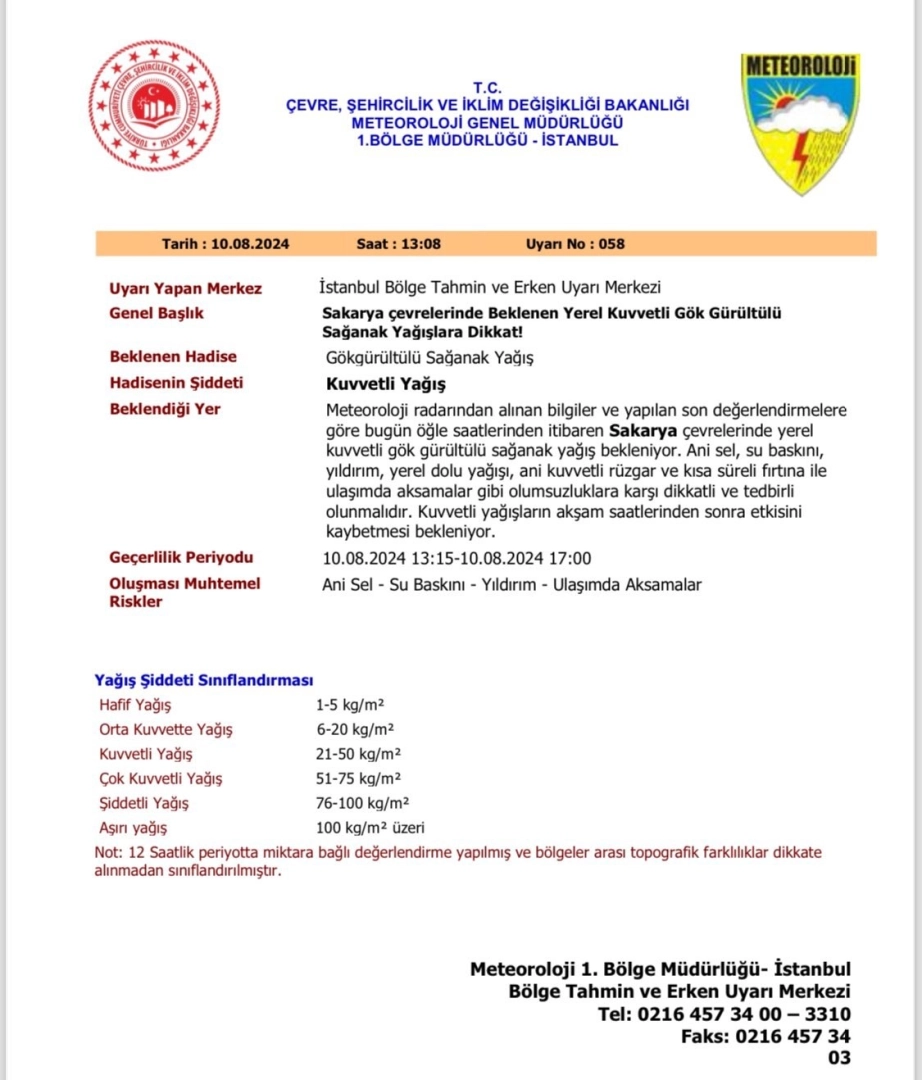 TÜRKİYE CUMHURİYETİ ÇEVRE, ŞEHİRCİLİK VE İKLİM DEĞİŞİKLİĞİ BAKANLIĞI

T.C.
ÇEVRE, ŞEHİRCİLİK VE İKLİM DEĞİŞİKLİĞİ BAKANLIĞI
METEOROLOJİ GENEL MÜDÜRLÜĞÜ
1.BÖLGE MÜDÜRLÜĞÜ - İSTANBUL

METEOROLOJİ

Tarih : 10.08.2024 Saat : 13:08 Uyarı No : 058

| | |
|---|---|
| Uyarı Yapan Merkez | İstanbul Bölge Tahmin ve Erken Uyarı Merkezi |
| Genel Başlık | Sakarya çevrelerinde Beklenen Yerel Kuvvetli Gök Gürültülü Sağanak Yağışlara Dikkat! |
| Beklenen Hadise | Gökgürültülü Sağanak Yağış |
| Hadisenin Şiddeti | Kuvvetli Yağış |
| Beklendiği Yer | Meteoroloji radarından alınan bilgiler ve yapılan son değerlendirmelere göre bugün öğle saatlerinden itibaren Sakarya çevrelerinde yerel kuvvetli gök gürültülü sağanak yağış bekleniyor. Ani sel, su baskını, yıldırım, yerel dolu yağışı, ani kuvvetli rüzgar ve kısa süreli fırtına ile ulaşımda aksamalar gibi olumsuzluklara karşı dikkatli ve tedbirli olunmalıdır. Kuvvetli yağışların akşam saatlerinden sonra etkisini kaybetmesi bekleniyor. |
| Geçerlilik Periyodu | 10.08.2024 13:15-10.08.2024 17:00 |
| Oluşması Muhtemel Riskler | Ani Sel - Su Baskını - Yıldırım - Ulaşımda Aksamalar |

Yağış Şiddeti Sınıflandırması

| | |
|---|---|
| Hafif Yağış | 1-5 kg/m² |
| Orta Kuvvette Yağış | 6-20 kg/m² |
| Kuvvetli Yağış | 21-50 kg/m² |
| Çok Kuvvetli Yağış | 51-75 kg/m² |
| Şiddetli Yağış | 76-100 kg/m² |
| Aşırı yağış | 100 kg/m² üzeri |

Not: 12 Saatlik periyotta miktara bağlı değerlendirme yapılmış ve bölgeler arası topografik farklılıklar dikkate alınmadan sınıflandırılmıştır.

Meteoroloji 1. Bölge Müdürlüğü- İstanbul
Bölge Tahmin ve Erken Uyarı Merkezi
Tel: 0216 457 34 00 – 3310
Faks: 0216 457 34 03